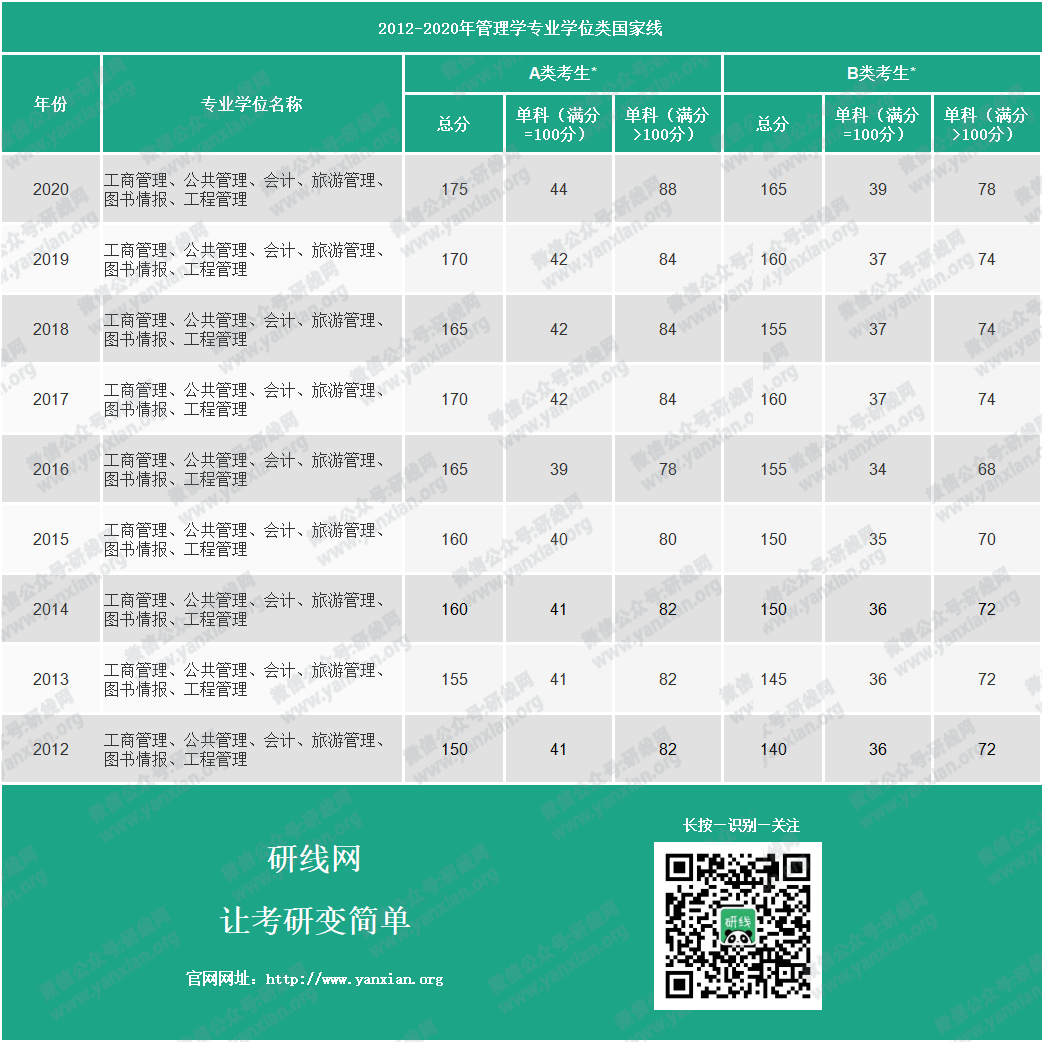 2012-2020年管理学专业学位类国家线

| 年份 | 专业学位名称 | A类考生* | | | B类考生* | | |
|---|---|---|---|---|---|---|---|
| | | 总分 | 单科（满分=100分） | 单科（满分>100分） | 总分 | 单科（满分=100分） | 单科（满分>100分） |
| 2020 | 工商管理、公共管理、会计、旅游管理、图书情报、工程管理 | 175 | 44 | 88 | 165 | 39 | 78 |
| 2019 | 工商管理、公共管理、会计、旅游管理、图书情报、工程管理 | 170 | 42 | 84 | 160 | 37 | 74 |
| 2018 | 工商管理、公共管理、会计、旅游管理、图书情报、工程管理 | 165 | 42 | 84 | 155 | 37 | 74 |
| 2017 | 工商管理、公共管理、会计、旅游管理、图书情报、工程管理 | 170 | 42 | 84 | 160 | 37 | 74 |
| 2016 | 工商管理、公共管理、会计、旅游管理、图书情报、工程管理 | 165 | 39 | 78 | 155 | 34 | 68 |
| 2015 | 工商管理、公共管理、会计、旅游管理、图书情报、工程管理 | 160 | 40 | 80 | 150 | 35 | 70 |
| 2014 | 工商管理、公共管理、会计、旅游管理、图书情报、工程管理 | 160 | 41 | 82 | 150 | 36 | 72 |
| 2013 | 工商管理、公共管理、会计、旅游管理、图书情报、工程管理 | 155 | 41 | 82 | 145 | 36 | 72 |
| 2012 | 工商管理、公共管理、会计、旅游管理、图书情报、工程管理 | 150 | 41 | 82 | 140 | 36 | 72 |

研线网

让考研变简单

官网网址：http://www.yanxian.org

长按—识别—关注

研线

微信公众号-研线网 www.yanxian.org